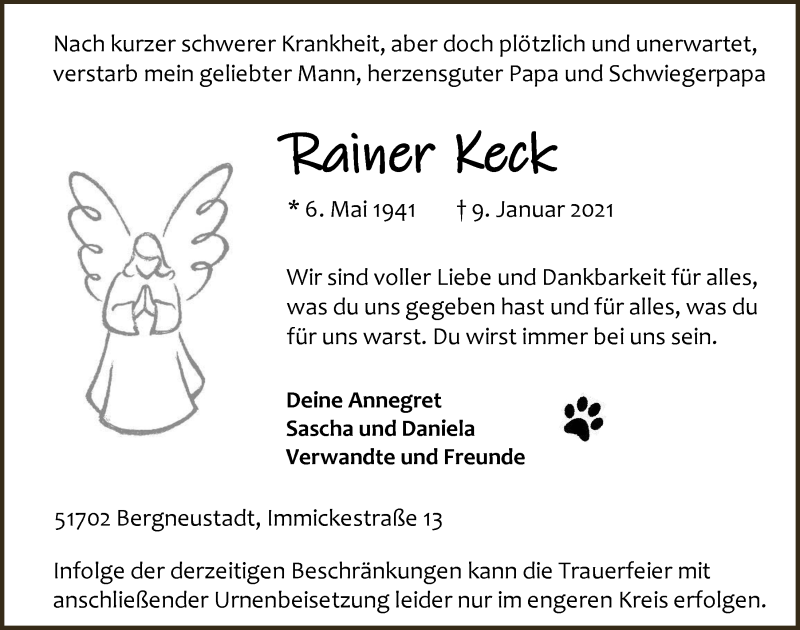 Nach kurzer schwerer Krankheit, aber doch plötzlich und unerwartet, verstarb mein geliebter Mann, herzensguter Papa und Schwiegerpapa

Rainer Keck

* 6. Mai 1941 † 9. Januar 2021

Wir sind voller Liebe und Dankbarkeit für alles, was du uns gegeben hast und für alles, was du für uns warst. Du wirst immer bei uns sein.

Deine Annegret
Sascha und Daniela
Verwandte und Freunde

51702 Bergneustadt, Immickestraße 13

Infolge der derzeitigen Beschränkungen kann die Trauerfeier mit anschließender Urnenbeisetzung leider nur im engeren Kreis erfolgen.